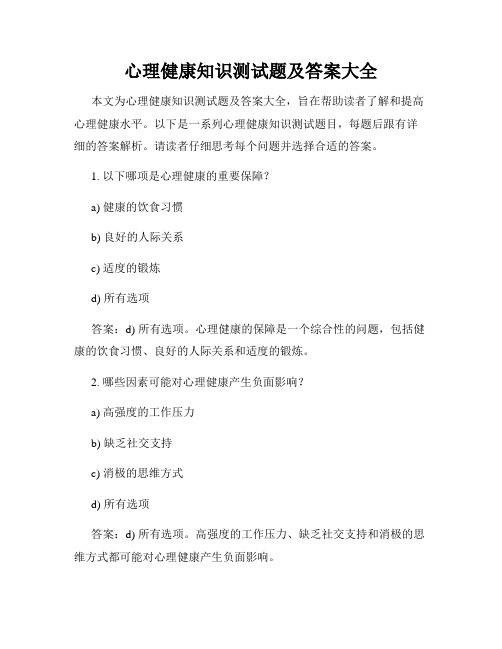 心理健康知识测试题及答案大全

本文为心理健康知识测试题及答案大全，旨在帮助读者了解和提高心理健康水平。以下是一系列心理健康知识测试题目，每题后跟有详细的答案解析。请读者仔细思考每个问题并选择合适的答案。

1. 以下哪项是心理健康的重要保障？

a) 健康的饮食习惯

b) 良好的人际关系

c) 适度的锻炼

d) 所有选项

答案：d) 所有选项。心理健康的保障是一个综合性的问题，包括健康的饮食习惯、良好的人际关系和适度的锻炼。

2. 哪些因素可能对心理健康产生负面影响？

a) 高强度的工作压力

b) 缺乏社交支持

c) 消极的思维方式

d) 所有选项

答案：d) 所有选项。高强度的工作压力、缺乏社交支持和消极的思维方式都可能对心理健康产生负面影响。